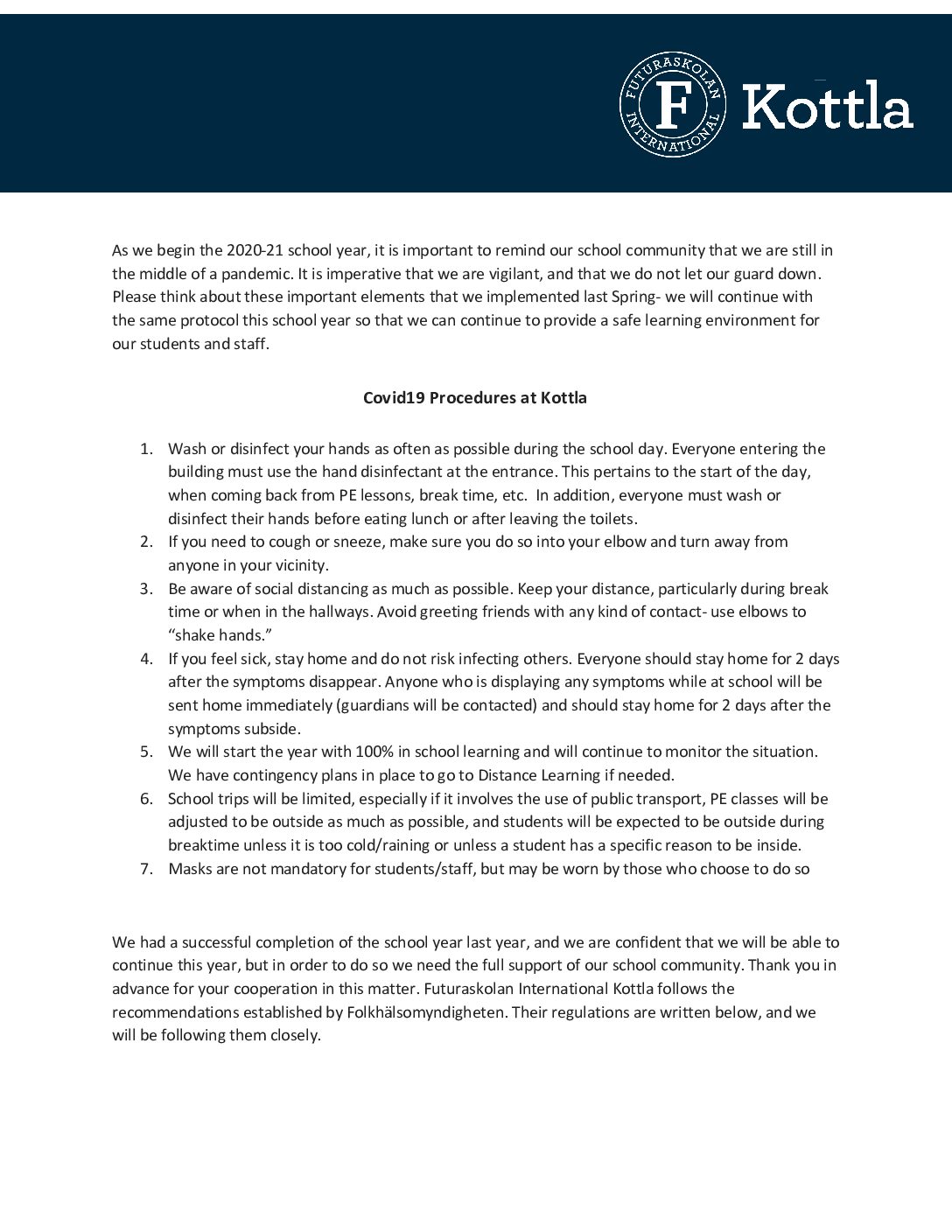 FUTURASKOLAN INTERNATIONAL F Kottla

As we begin the 2020-21 school year, it is important to remind our school community that we are still in the middle of a pandemic. It is imperative that we are vigilant, and that we do not let our guard down. Please think about these important elements that we implemented last Spring- we will continue with the same protocol this school year so that we can continue to provide a safe learning environment for our students and staff.

Covid19 Procedures at Kottla

1. Wash or disinfect your hands as often as possible during the school day. Everyone entering the building must use the hand disinfectant at the entrance. This pertains to the start of the day, when coming back from PE lessons, break time, etc. In addition, everyone must wash or disinfect their hands before eating lunch or after leaving the toilets.
2. If you need to cough or sneeze, make sure you do so into your elbow and turn away from anyone in your vicinity.
3. Be aware of social distancing as much as possible. Keep your distance, particularly during break time or when in the hallways. Avoid greeting friends with any kind of contact- use elbows to “shake hands.”
4. If you feel sick, stay home and do not risk infecting others. Everyone should stay home for 2 days after the symptoms disappear. Anyone who is displaying any symptoms while at school will be sent home immediately (guardians will be contacted) and should stay home for 2 days after the symptoms subside.
5. We will start the year with 100% in school learning and will continue to monitor the situation. We have contingency plans in place to go to Distance Learning if needed.
6. School trips will be limited, especially if it involves the use of public transport, PE classes will be adjusted to be outside as much as possible, and students will be expected to be outside during breaktime unless it is too cold/raining or unless a student has a specific reason to be inside.
7. Masks are not mandatory for students/staff, but may be worn by those who choose to do so

We had a successful completion of the school year last year, and we are confident that we will be able to continue this year, but in order to do so we need the full support of our school community. Thank you in advance for your cooperation in this matter. Futuraskolan International Kottla follows the recommendations established by Folkhälsomyndigheten. Their regulations are written below, and we will be following them closely.